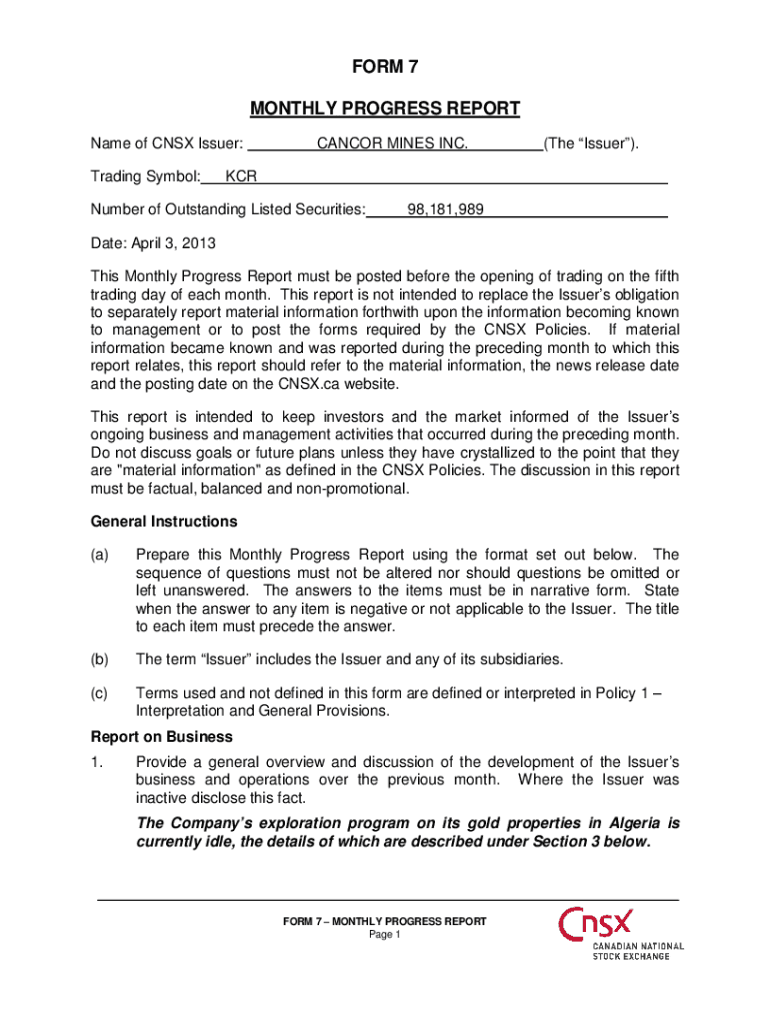 FORM 7

MONTHLY PROGRESS REPORT

Name of CNSX Issuer: CANCOR MINES INC. (The “Issuer”).

Trading Symbol: KCR

Number of Outstanding Listed Securities: 98,181,989

Date: April 3, 2013

This Monthly Progress Report must be posted before the opening of trading on the fifth trading day of each month. This report is not intended to replace the Issuer’s obligation to separately report material information forthwith upon the information becoming known to management or to post the forms required by the CNSX Policies. If material information became known and was reported during the preceding month to which this report relates, this report should refer to the material information, the news release date and the posting date on the CNSX.ca website.

This report is intended to keep investors and the market informed of the Issuer’s ongoing business and management activities that occurred during the preceding month. Do not discuss goals or future plans unless they have crystallized to the point that they are "material information" as defined in the CNSX Policies. The discussion in this report must be factual, balanced and non-promotional.

General Instructions

(a) Prepare this Monthly Progress Report using the format set out below. The sequence of questions must not be altered nor should questions be omitted or left unanswered. The answers to the items must be in narrative form. State when the answer to any item is negative or not applicable to the Issuer. The title to each item must precede the answer.

(b) The term “Issuer” includes the Issuer and any of its subsidiaries.

(c) Terms used and not defined in this form are defined or interpreted in Policy 1 – Interpretation and General Provisions.

Report on Business

1. Provide a general overview and discussion of the development of the Issuer’s business and operations over the previous month. Where the Issuer was inactive disclose this fact.

The Company’s exploration program on its gold properties in Algeria is currently idle, the details of which are described under Section 3 below.

FORM 7 – MONTHLY PROGRESS REPORT
Page 1

CNSX
CANADIAN NATIONAL STOCK EXCHANGE